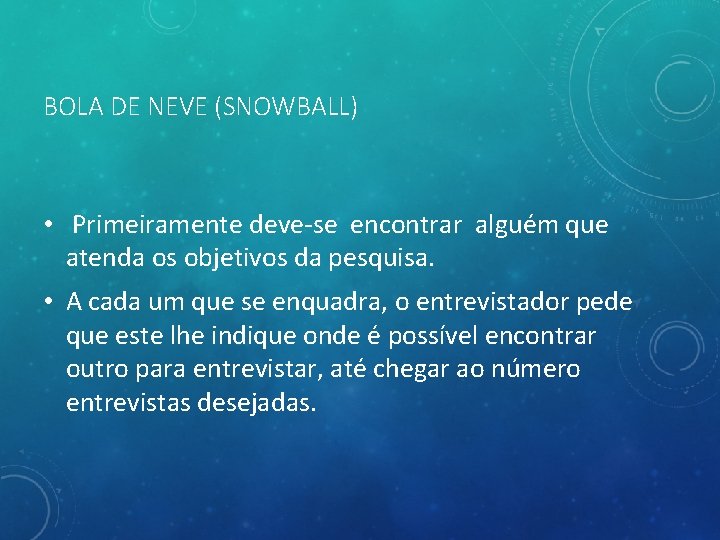 BOLA DE NEVE (SNOWBALL)

• Primeiramente deve-se encontrar alguém que atenda os objetivos da pesquisa.

• A cada um que se enquadra, o entrevistador pede que este lhe indique onde é possível encontrar outro para entrevistar, até chegar ao número entrevistas desejadas.